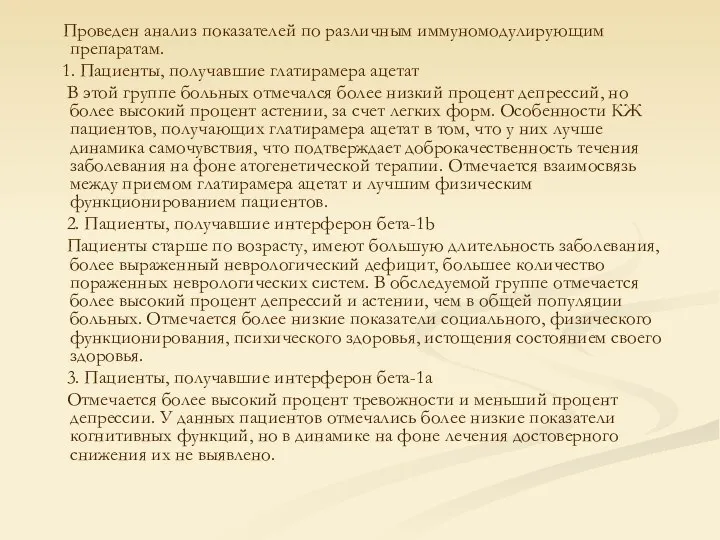 Проведен анализ показателей по различным иммуномодулирующим препаратам.

1. Пациенты, получавшие глатирамера ацетат

В этой группе больных отмечался более низкий процент депрессий, но более высокий процент астении, за счет легких форм. Особенности КЖ пациентов, получающих глатирамера ацетат в том, что у них лучше динамика самочувствия, что подтверждает доброкачественность течения заболевания на фоне атогенетической терапии. Отмечается взаимосвязь между приемом глатирамера ацетат и лучшим физическим функционированием пациентов.

2. Пациенты, получавшие интерферон бета-1b

Пациенты старше по возрасту, имеют большую длительность заболевания, более выраженный неврологический дефицит, большее количество пораженных неврологических систем. В обследуемой группе отмечается более высокий процент депрессий и астении, чем в общей популяции больных. Отмечается более низкие показатели социального, физического функционирования, психического здоровья, истощения состоянием своего здоровья.

3. Пациенты, получавшие интерферон бета-1а

Отмечается более высокий процент тревожности и меньший процент депрессии. У данных пациентов отмечались более низкие показатели когнитивных функций, но в динамике на фоне лечения достоверного снижения их не выявлено.